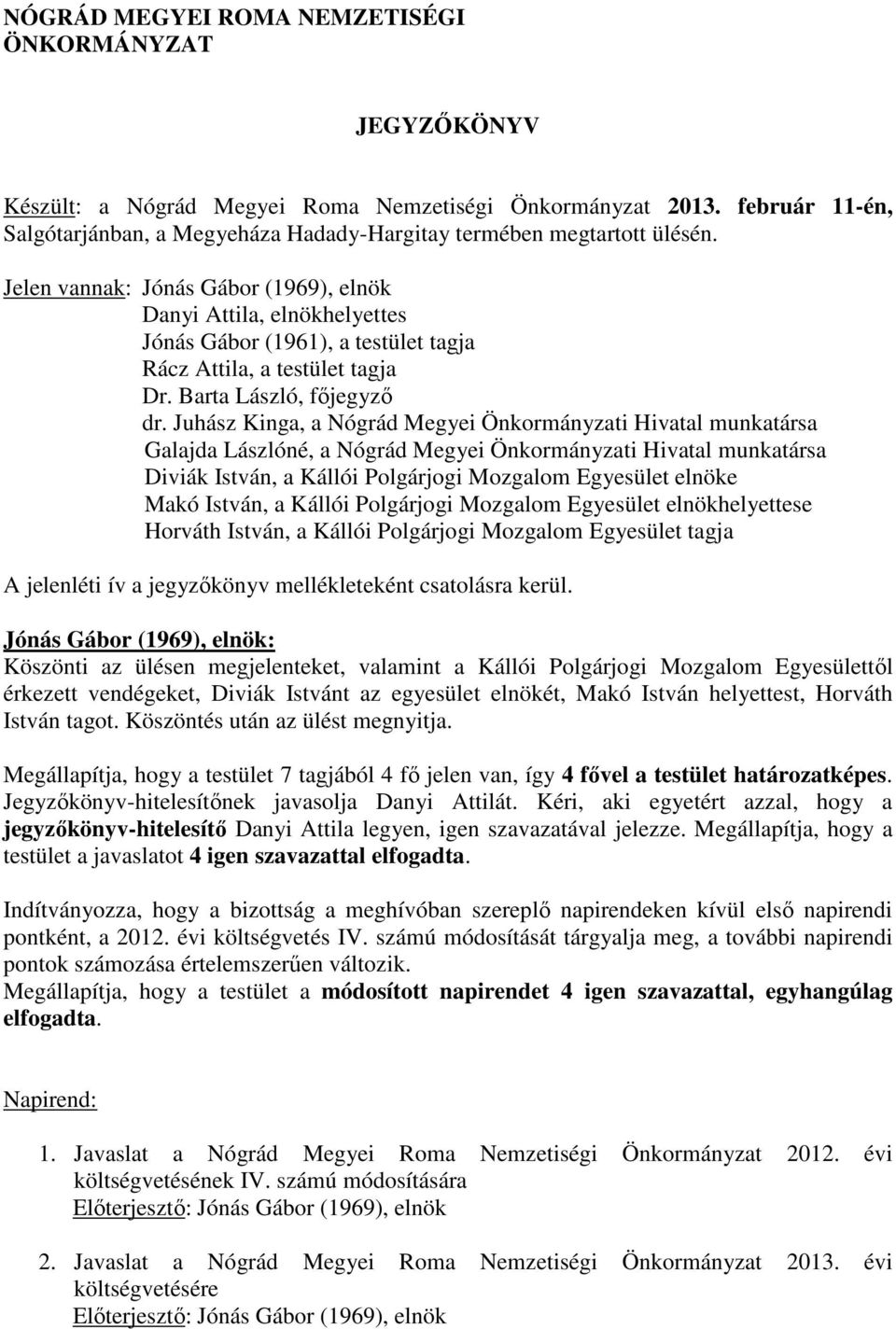 NÓGRÁD MEGYEI ROMA NEMZETISÉGI ÖNKORMÁNYZAT

JEGYZŐKÖNYV

Készült: a Nógrád Megyei Roma Nemzetiségi Önkormányzat 2013. február 11-én, Salgótarjánban, a Megyeháza Hadady-Hargitay termében megtartott ülésén.

Jelen vannak: Jónás Gábor (1969), elnök
Danyi Attila, elnökhelyettes
Jónás Gábor (1961), a testület tagja
Rácz Attila, a testület tagja
Dr. Barta László, főjegyző
dr. Juhász Kinga, a Nógrád Megyei Önkormányzati Hivatal munkatársa
Galajda Lászlóné, a Nógrád Megyei Önkormányzati Hivatal munkatársa
Diviák István, a Kállói Polgárjogi Mozgalom Egyesület elnöke
Makó István, a Kállói Polgárjogi Mozgalom Egyesület elnökhelyettese
Horváth István, a Kállói Polgárjogi Mozgalom Egyesület tagja

A jelenléti ív a jegyzőkönyv mellékleteként csatolásra kerül.

Jónás Gábor (1969), elnök:
Köszönti az ülésen megjelenteket, valamint a Kállói Polgárjogi Mozgalom Egyesülettől érkezett vendégeket, Diviák Istvánt az egyesület elnökét, Makó István helyettest, Horváth István tagot. Köszöntés után az ülést megnyitja.

Megállapítja, hogy a testület 7 tagjából 4 fő jelen van, így 4 fővel a testület határozatképes. Jegyzőkönyv-hitelesítőnek javasolja Danyi Attilát. Kéri, aki egyetért azzal, hogy a jegyzőkönyv-hitelesítő Danyi Attila legyen, igen szavazatával jelezze. Megállapítja, hogy a testület a javaslatot 4 igen szavazattal elfogadta.

Indítványozza, hogy a bizottság a meghívóban szereplő napirendeken kívül első napirendi pontként, a 2012. évi költségvetés IV. számú módosítását tárgyalja meg, a további napirendi pontok számozása értelemszerűen változik.
Megállapítja, hogy a testület a módosított napirendet 4 igen szavazattal, egyhangúlag elfogadta.

Napirend:

1. Javaslat a Nógrád Megyei Roma Nemzetiségi Önkormányzat 2012. évi költségvetésének IV. számú módosítására
Előterjesztő: Jónás Gábor (1969), elnök

2. Javaslat a Nógrád Megyei Roma Nemzetiségi Önkormányzat 2013. évi költségvetésére
Előterjesztő: Jónás Gábor (1969), elnök